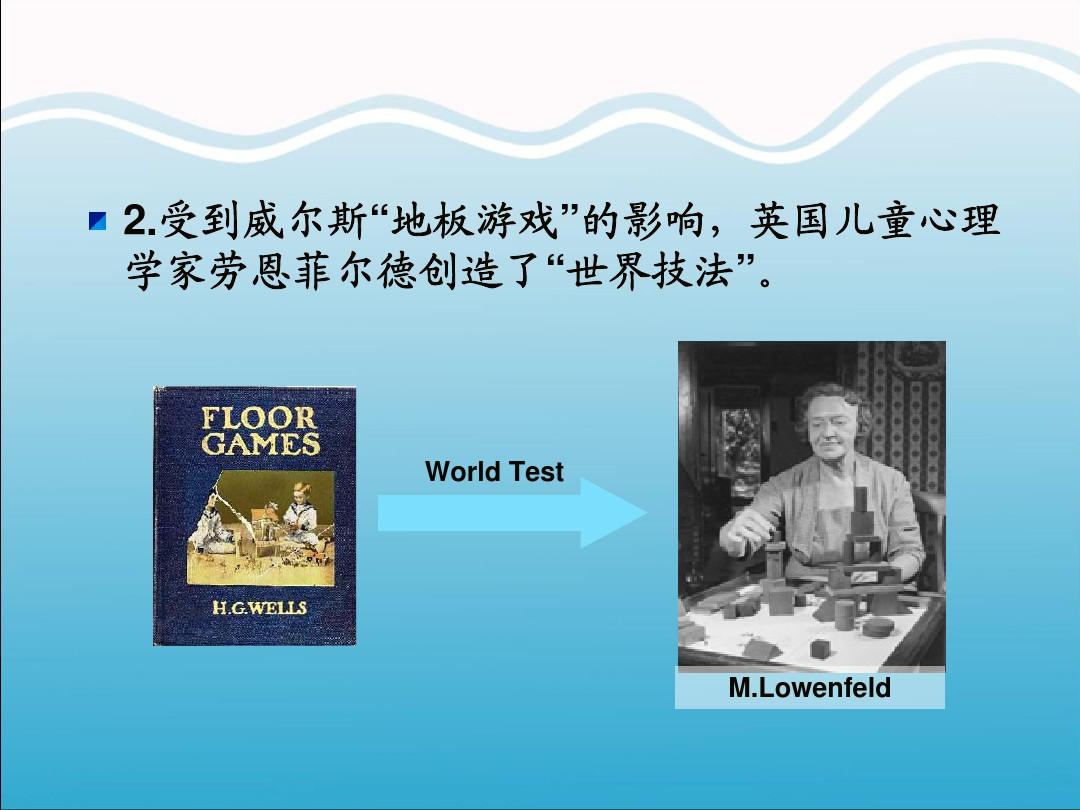 2.受到威尔斯“地板游戏”的影响，英国儿童心理学家劳恩菲尔德创造了“世界技法”。

FLOOR GAMES

H.G.WELLS

World Test

M.Lowenfeld